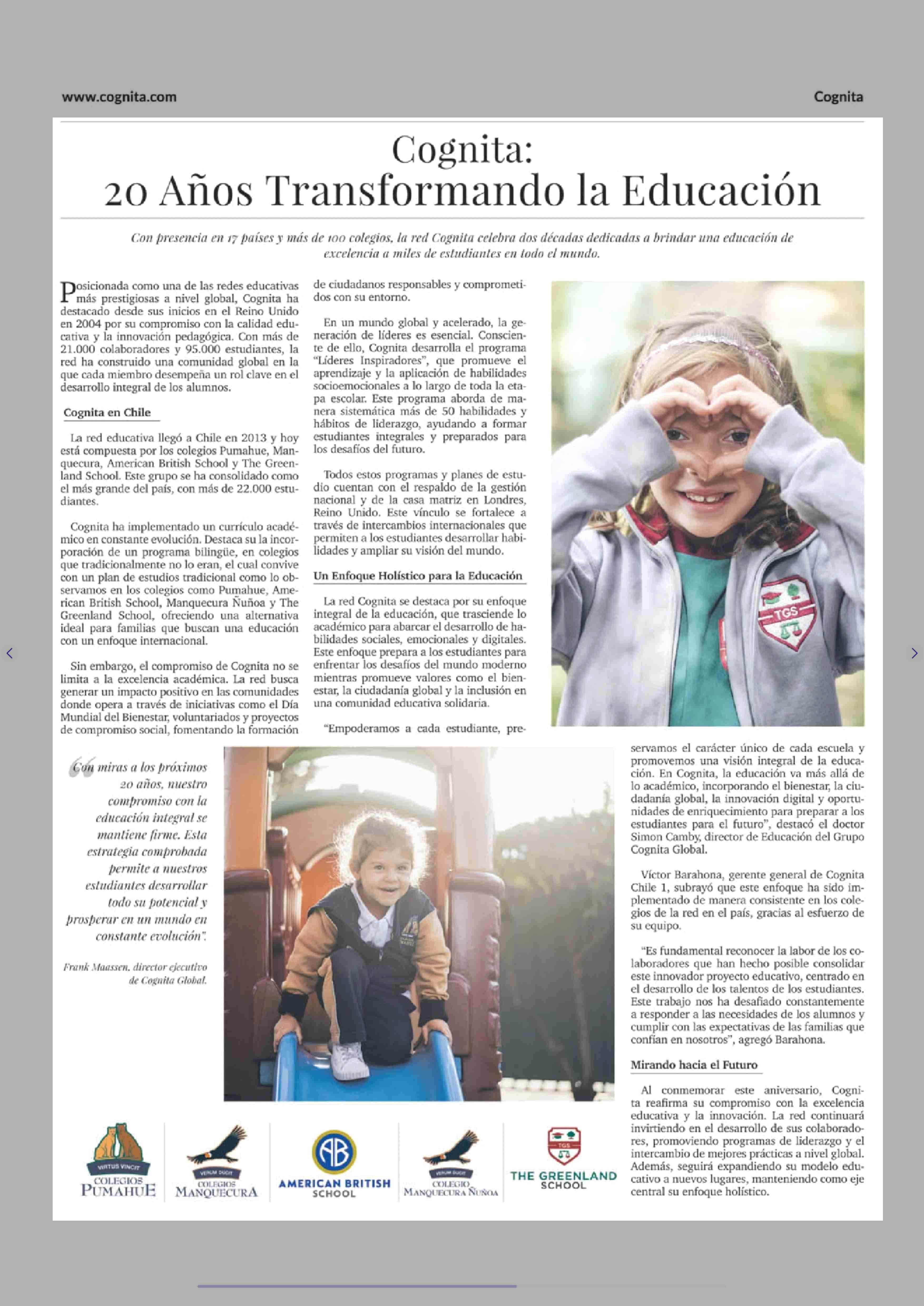 www.cognita.com

Cognita

Cognita:
20 Años Transformando la Educación

Con presencia en 17 países y más de 100 colegios, la red Cognita celebra dos décadas dedicadas a brindar una educación de excelencia a miles de estudiantes en todo el mundo.

Posicionada como una de las redes educativas más prestigiosas a nivel global, Cognita ha destacado desde sus inicios en el Reino Unido en 2004 por su compromiso con la calidad educativa y la innovación pedagógica. Con más de 21.000 colaboradores y 95.000 estudiantes, la red ha construido una comunidad global en la que cada miembro desempeña un rol clave en el desarrollo integral de los alumnos.

Cognita en Chile

La red educativa llegó a Chile en 2013 y hoy está compuesta por los colegios Pumahue, Manquecura, American British School y The Greenland School. Este grupo se ha consolidado como el más grande del país, con más de 22.000 estudiantes.

Cognita ha implementado un currículo académico en constante evolución. Destaca su la incorporación de un programa bilingüe, en colegios que tradicionalmente no lo eran, el cual convive con un plan de estudios tradicional como lo observamos en los colegios como Pumahue, American British School, Manquecura Ñuñoa y The Greenland School, ofreciendo una alternativa ideal para familias que buscan una educación con un enfoque internacional.

Sin embargo, el compromiso de Cognita no se limita a la excelencia académica. La red busca generar un impacto positivo en las comunidades donde opera a través de iniciativas como el Día Mundial del Bienestar, voluntariados y proyectos de compromiso social, fomentando la formación de ciudadanos responsables y comprometidos con su entorno.

En un mundo global y acelerado, la generación de líderes es esencial. Consciente de ello, Cognita desarrolla el programa "Líderes Inspiradores", que promueve el aprendizaje y la aplicación de habilidades socioemocionales a lo largo de toda la etapa escolar. Este programa aborda de manera sistemática más de 50 habilidades y hábitos de liderazgo, ayudando a formar estudiantes integrales y preparados para los desafíos del futuro.

Todos estos programas y planes de estudio cuentan con el respaldo de la gestión nacional y de la casa matriz en Londres, Reino Unido. Este vínculo se fortalece a través de intercambios internacionales que permiten a los estudiantes desarrollar habilidades y ampliar su visión del mundo.

Un Enfoque Holístico para la Educación

La red Cognita se destaca por su enfoque integral de la educación, que trasciende lo académico para abarcar el desarrollo de habilidades sociales, emocionales y digitales. Este enfoque prepara a los estudiantes para enfrentar los desafíos del mundo moderno mientras promueve valores como el bienestar, la ciudadanía global y la inclusión en una comunidad educativa solidaria.

"Empoderamos a cada estudiante, preservamos el carácter único de cada escuela y promovemos una visión integral de la educación. En Cognita, la educación va más allá de lo académico, incorporando el bienestar, la ciudadanía global, la innovación digital y oportunidades de enriquecimiento para preparar a los estudiantes para el futuro", destacó el doctor Simon Camby, director de Educación del Grupo Cognita Global.

Víctor Barahona, gerente general de Cognita Chile 1, subrayó que este enfoque ha sido implementado de manera consistente en los colegios de la red en el país, gracias al esfuerzo de su equipo.

"Es fundamental reconocer la labor de los colaboradores que han hecho posible consolidar este innovador proyecto educativo, centrado en el desarrollo de los talentos de los estudiantes. Este trabajo nos ha desafiado constantemente a responder a las necesidades de los alumnos y cumplir con las expectativas de las familias que confían en nosotros", agregó Barahona.

Mirando hacia el Futuro

Al conmemorar este aniversario, Cognita reafirma su compromiso con la excelencia educativa y la innovación. La red continuará invirtiendo en el desarrollo de sus colaboradores, promoviendo programas de liderazgo y el intercambio de mejores prácticas a nivel global. Además, seguirá expandiendo su modelo educativo a nuevos lugares, manteniendo como eje central su enfoque holístico.

"Con miras a los próximos 20 años, nuestro compromiso con la educación integral se mantiene firme. Esta estrategia comprobada permite a nuestros estudiantes desarrollar todo su potencial y prosperar en un mundo en constante evolución".

Frank Maassen, director ejecutivo de Cognita Global.

TGS

VIRTUS VINCIT
COLEGIOS PUMAHUE

VERUM DUCIT
COLEGIOS MANQUECURA

AB
AMERICAN BRITISH SCHOOL

VERUM DUCIT
COLEGIO MANQUECURA ÑUÑOA

TGS
THE GREENLAND SCHOOL